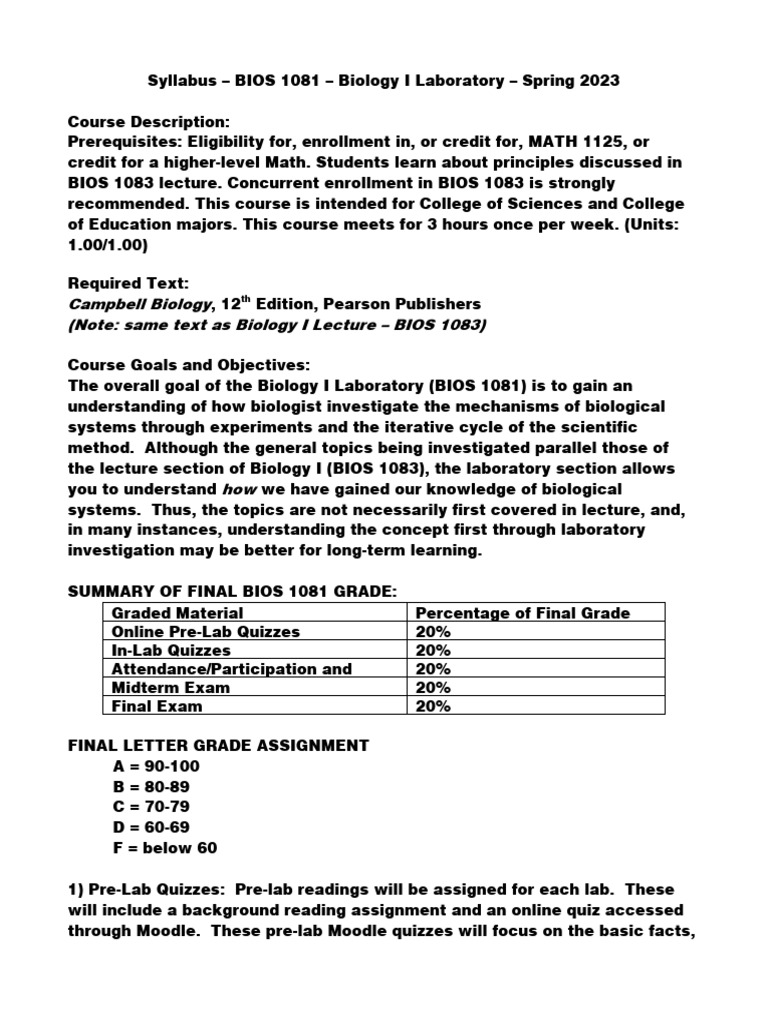 Syllabus – BIOS 1081 – Biology I Laboratory – Spring 2023

Course Description:
Prerequisites: Eligibility for, enrollment in, or credit for, MATH 1125, or credit for a higher-level Math. Students learn about principles discussed in BIOS 1083 lecture. Concurrent enrollment in BIOS 1083 is strongly recommended. This course is intended for College of Sciences and College of Education majors. This course meets for 3 hours once per week. (Units: 1.00/1.00)

Required Text:
Campbell Biology, 12$^{th}$ Edition, Pearson Publishers
(Note: same text as Biology I Lecture – BIOS 1083)

Course Goals and Objectives:
The overall goal of the Biology I Laboratory (BIOS 1081) is to gain an understanding of how biologist investigate the mechanisms of biological systems through experiments and the iterative cycle of the scientific method. Although the general topics being investigated parallel those of the lecture section of Biology I (BIOS 1083), the laboratory section allows you to understand how we have gained our knowledge of biological systems. Thus, the topics are not necessarily first covered in lecture, and, in many instances, understanding the concept first through laboratory investigation may be better for long-term learning.

SUMMARY OF FINAL BIOS 1081 GRADE:

| Graded Material | Percentage of Final Grade |
|---|---|
| Online Pre-Lab Quizzes | 20% |
| In-Lab Quizzes | 20% |
| Attendance/Participation and | 20% |
| Midterm Exam | 20% |
| Final Exam | 20% |

FINAL LETTER GRADE ASSIGNMENT
A = 90-100
B = 80-89
C = 70-79
D = 60-69
F = below 60

1) Pre-Lab Quizzes: Pre-lab readings will be assigned for each lab. These will include a background reading assignment and an online quiz accessed through Moodle. These pre-lab Moodle quizzes will focus on the basic facts,